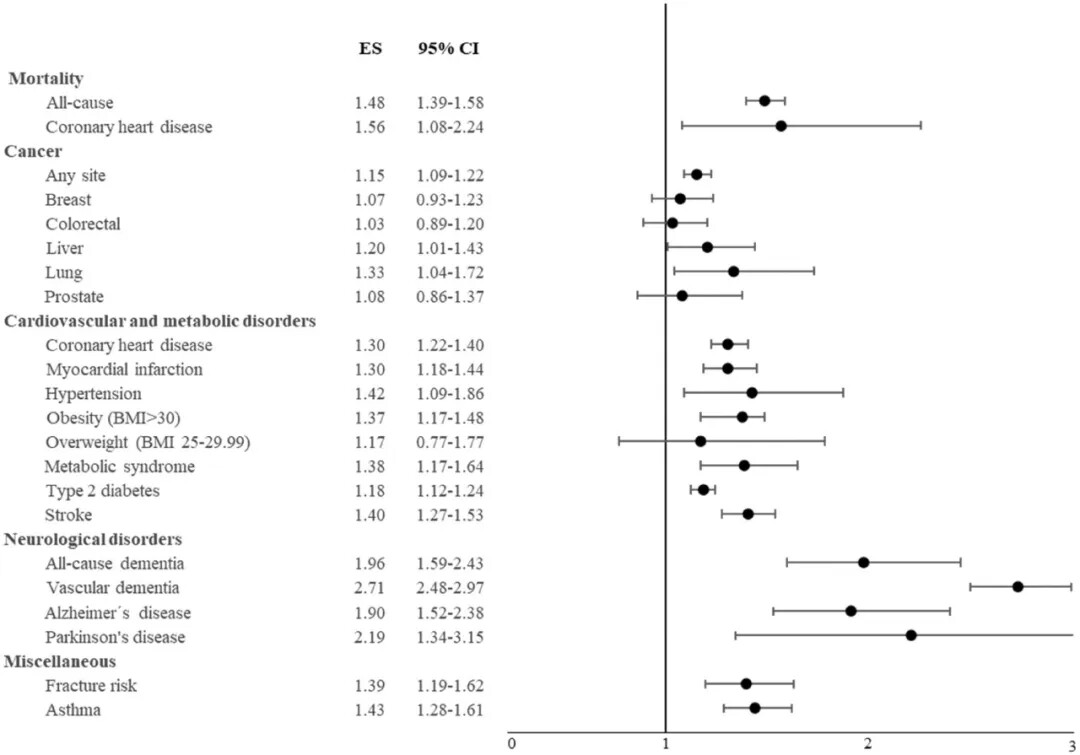 | | ES | 95% CI |
|---|---|---|
| **Mortality** | | |
| All-cause | 1.48 | 1.39-1.58 |
| Coronary heart disease | 1.56 | 1.08-2.24 |
| **Cancer** | | |
| Any site | 1.15 | 1.09-1.22 |
| Breast | 1.07 | 0.93-1.23 |
| Colorectal | 1.03 | 0.89-1.20 |
| Liver | 1.20 | 1.01-1.43 |
| Lung | 1.33 | 1.04-1.72 |
| Prostate | 1.08 | 0.86-1.37 |
| **Cardiovascular and metabolic disorders** | | |
| Coronary heart disease | 1.30 | 1.22-1.40 |
| Myocardial infarction | 1.30 | 1.18-1.44 |
| Hypertension | 1.42 | 1.09-1.86 |
| Obesity (BMI>30) | 1.37 | 1.17-1.48 |
| Overweight (BMI 25-29.99) | 1.17 | 0.77-1.77 |
| Metabolic syndrome | 1.38 | 1.17-1.64 |
| Type 2 diabetes | 1.18 | 1.12-1.24 |
| Stroke | 1.40 | 1.27-1.53 |
| **Neurological disorders** | | |
| All-cause dementia | 1.96 | 1.59-2.43 |
| Vascular dementia | 2.71 | 2.48-2.97 |
| Alzheimer´s disease | 1.90 | 1.52-2.38 |
| Parkinson's disease | 2.19 | 1.34-3.15 |
| **Miscellaneous** | | |
| Fracture risk | 1.39 | 1.19-1.62 |
| Asthma | 1.43 | 1.28-1.61 |

0 1 2 3